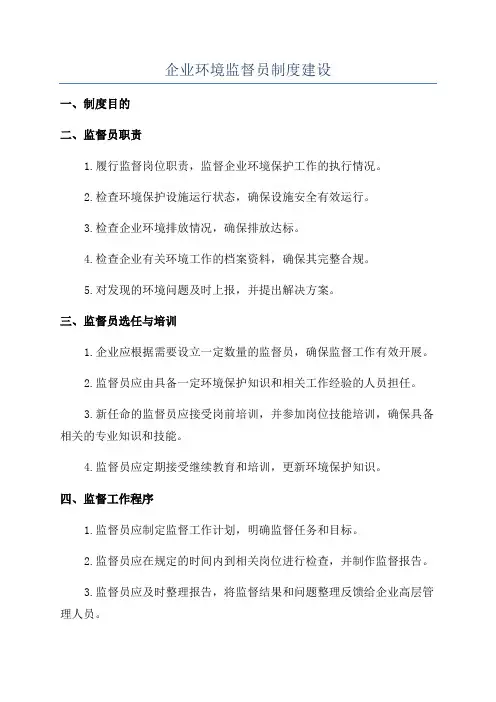 企业环境监督员制度建设

一、制度目的

二、监督员职责

1.履行监督岗位职责，监督企业环境保护工作的执行情况。

2.检查环境保护设施运行状态，确保设施安全有效运行。

3.检查企业环境排放情况，确保排放达标。

4.检查企业有关环境工作的档案资料，确保其完整合规。

5.对发现的环境问题及时上报，并提出解决方案。

三、监督员选任与培训

1.企业应根据需要设立一定数量的监督员，确保监督工作有效开展。

2.监督员应由具备一定环境保护知识和相关工作经验的人员担任。

3.新任命的监督员应接受岗前培训，并参加岗位技能培训，确保具备相关的专业知识和技能。

4.监督员应定期接受继续教育和培训，更新环境保护知识。

四、监督工作程序

1.监督员应制定监督工作计划，明确监督任务和目标。

2.监督员应在规定的时间内到相关岗位进行检查，并制作监督报告。

3.监督员应及时整理报告，将监督结果和问题整理反馈给企业高层管理人员。